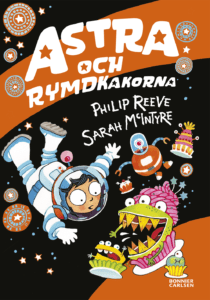 ASTRA OCH RYMDKAKORNA

PHILIP REEVE
SARAH McINTYRE

BONNIER CARLSEN